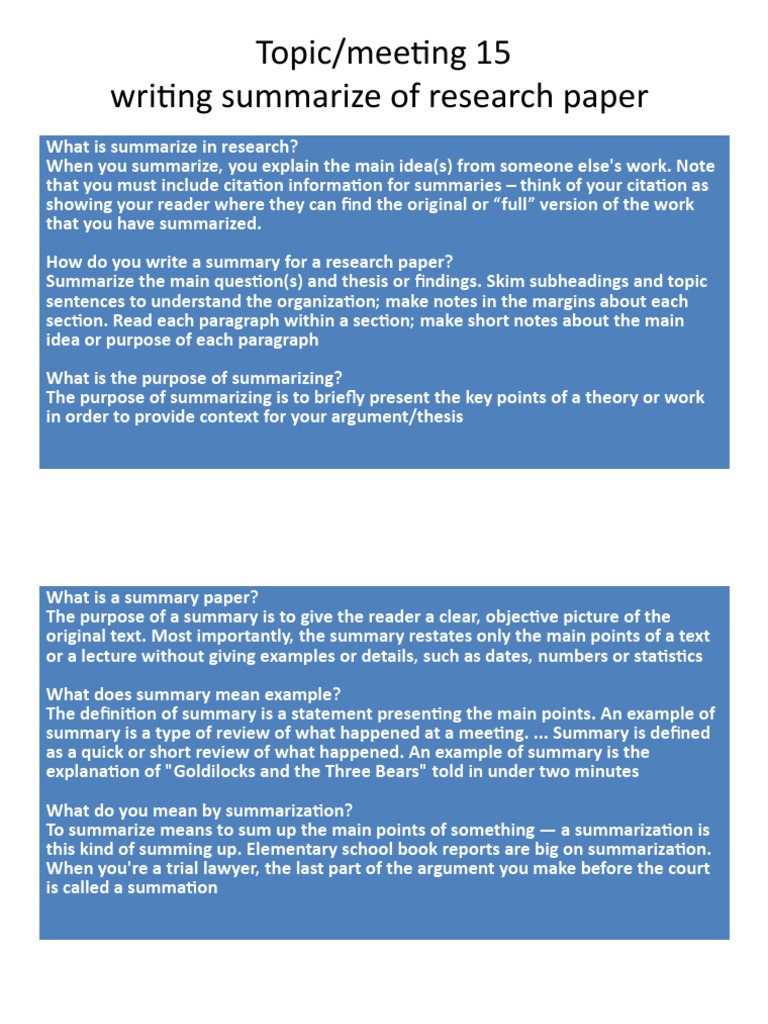 Topic/meeting 15
writing summarize of research paper

What is summarize in research?
When you summarize, you explain the main idea(s) from someone else's work. Note that you must include citation information for summaries – think of your citation as showing your reader where they can find the original or “full” version of the work that you have summarized.

How do you write a summary for a research paper?
Summarize the main question(s) and thesis or findings. Skim subheadings and topic sentences to understand the organization; make notes in the margins about each section. Read each paragraph within a section; make short notes about the main idea or purpose of each paragraph

What is the purpose of summarizing?
The purpose of summarizing is to briefly present the key points of a theory or work in order to provide context for your argument/thesis

What is a summary paper?
The purpose of a summary is to give the reader a clear, objective picture of the original text. Most importantly, the summary restates only the main points of a text or a lecture without giving examples or details, such as dates, numbers or statistics

What does summary mean example?
The definition of summary is a statement presenting the main points. An example of summary is a type of review of what happened at a meeting. ... Summary is defined as a quick or short review of what happened. An example of summary is the explanation of "Goldilocks and the Three Bears" told in under two minutes

What do you mean by summarization?
To summarize means to sum up the main points of something — a summarization is this kind of summing up. Elementary school book reports are big on summarization. When you're a trial lawyer, the last part of the argument you make before the court is called a summation